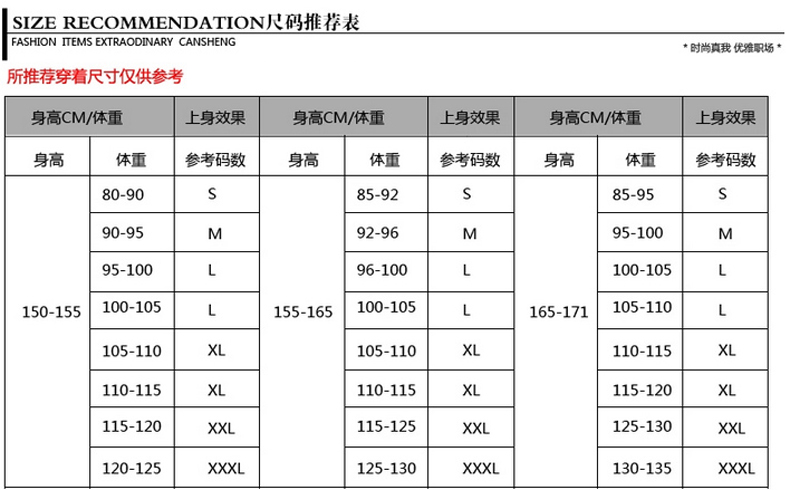 SIZE RECOMMENDATION尺码推荐表

FASHION ITEMS EXTRAODINARY CANSHENG

* 时尚真我 优雅职场 *

所推荐穿着尺寸仅供参考

| 身高CM/体重 | | 上身效果 | 身高CM/体重 | | 上身效果 | 身高CM/体重 | | 上身效果 |
|---|---|---|---|---|---|---|---|---|
| 身高 | 体重 | 参考码数 | 身高 | 体重 | 参考码数 | 身高 | 体重 | 参考码数 |
| 150-155 | 80-90 | S | 155-165 | 85-92 | S | 165-171 | 85-95 | S |
| | 90-95 | M | | 92-96 | M | | 95-100 | M |
| | 95-100 | L | | 96-100 | L | | 100-105 | L |
| | 100-105 | L | | 100-105 | L | | 105-110 | L |
| | 105-110 | XL | | 105-110 | XL | | 110-115 | XL |
| | 110-115 | XL | | 110-115 | XL | | 115-120 | XL |
| | 115-120 | XXL | | 115-125 | XXL | | 125-130 | XXL |
| | 120-125 | XXXL | | 125-130 | XXXL | | 130-135 | XXXL |